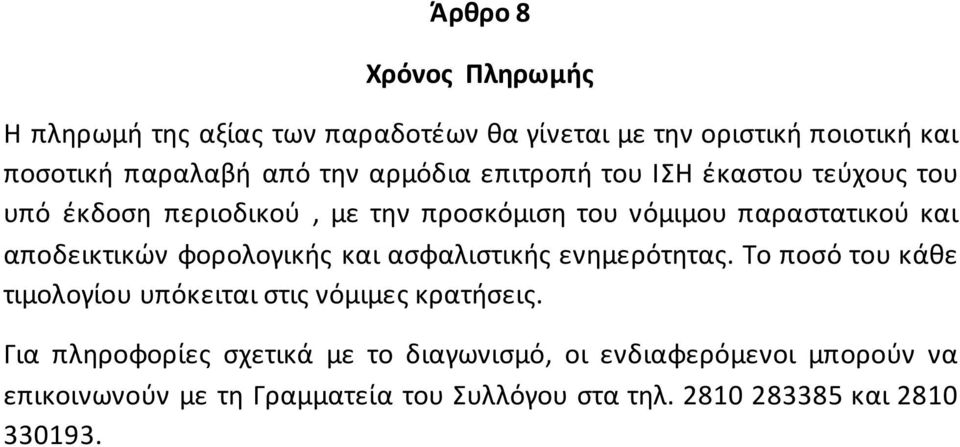 Άρθρο 8

Χρόνος Πληρωμής

Η πληρωμή της αξίας των παραδοτέων θα γίνεται με την οριστική ποιοτική και ποσοτική παραλαβή από την αρμόδια επιτροπή του ΙΣΗ έκαστου τεύχους του υπό έκδοση περιοδικού , με την προσκόμιση του νόμιμου παραστατικού και αποδεικτικών φορολογικής και ασφαλιστικής ενημερότητας. Το ποσό του κάθε τιμολογίου υπόκειται στις νόμιμες κρατήσεις.

Για πληροφορίες σχετικά με το διαγωνισμό, οι ενδιαφερόμενοι μπορούν να επικοινωνούν με τη Γραμματεία του Συλλόγου στα τηλ. 2810 283385 και 2810 330193.